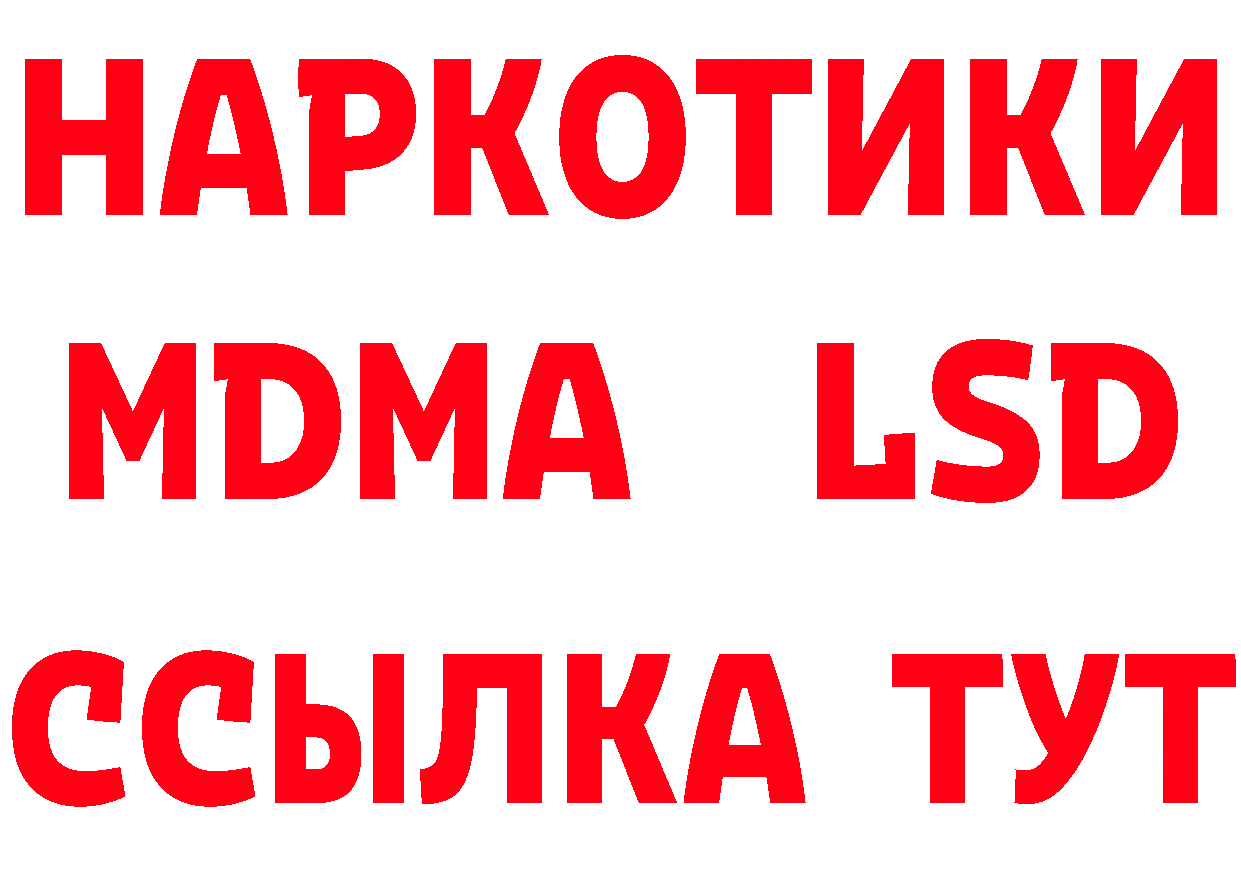 НАРКОТИКИ
MDMA LSD
ССЫЛКА ТУТ